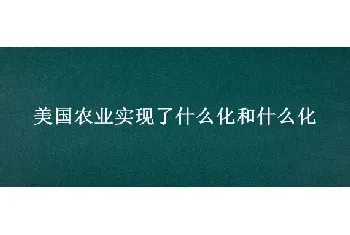 美国农业实现了什么化和什么化